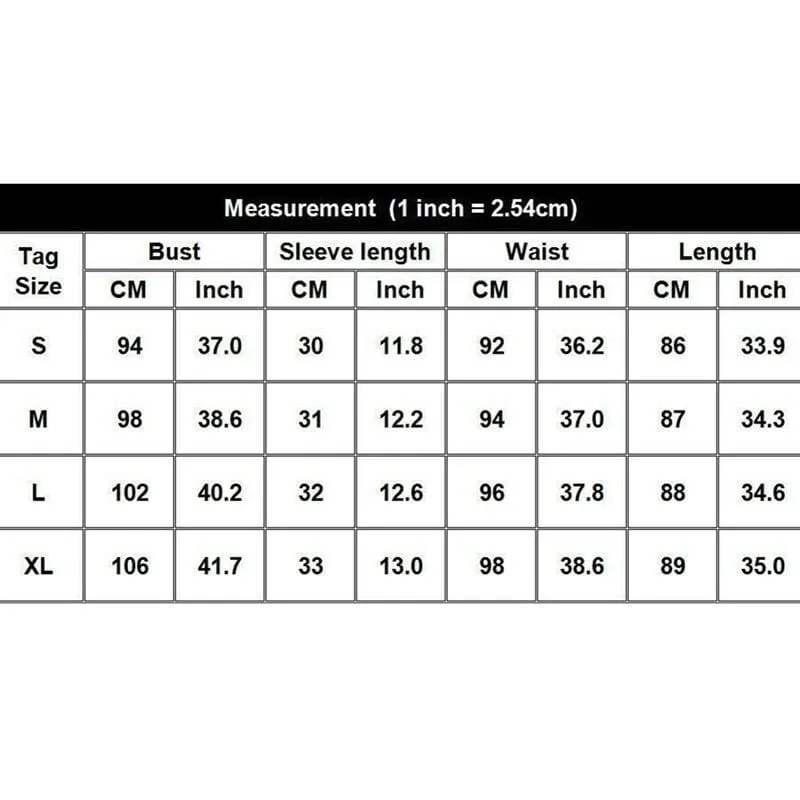 Measurement (1 inch = 2.54cm)

| Tag Size | Bust CM | Bust Inch | Sleeve length CM | Sleeve length Inch | Waist CM | Waist Inch | Length CM | Length Inch |
|---|---|---|---|---|---|---|---|---|
| S | 94 | 37.0 | 30 | 11.8 | 92 | 36.2 | 86 | 33.9 |
| M | 98 | 38.6 | 31 | 12.2 | 94 | 37.0 | 87 | 34.3 |
| L | 102 | 40.2 | 32 | 12.6 | 96 | 37.8 | 88 | 34.6 |
| XL | 106 | 41.7 | 33 | 13.0 | 98 | 38.6 | 89 | 35.0 |